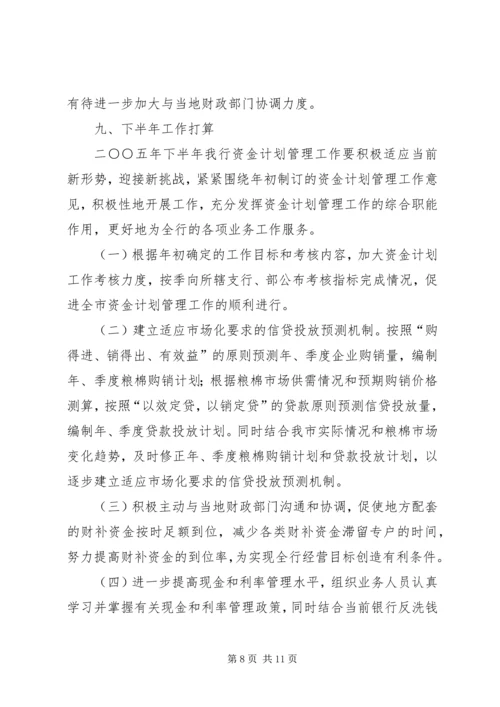 有待进一步加大与当地财政部门协调力度。

九、下半年工作打算

二〇〇五年下半年我行资金计划管理工作要积极适应当前新形势，迎接新挑战，紧紧围绕年初制订的资金计划管理工作意见，积极性地开展工作，充分发挥资金计划管理工作的综合职能作用，更好地为全行的各项业务工作服务。

（一）根据年初确定的工作目标和考核内容，加大资金计划工作考核力度，按季向所辖支行、部公布考核指标完成情况，促进全市资金计划管理工作的顺利进行。

（二）建立适应市场化要求的信贷投放预测机制。按照“购得进、销得出、有效益”的原则预测年、季度企业购销量，编制年、季度粮棉购销计划；根据粮棉市场供需情况和预期购销价格测算，按照“以效定贷，以销定贷”的贷款原则预测信贷投放量，编制年、季度贷款投放计划。同时结合我市实际情况和粮棉市场变化趋势，及时修正年、季度粮棉购销计划和贷款投放计划，以逐步建立适应市场化要求的信贷投放预测机制。

（三）积极主动与当地财政部门沟通和协调，促使地方配套的财补资金按时足额到位，减少各类财补资金滞留专户的时间，努力提高财补资金的到位率，为实现全行经营目标创造有利条件。

（四）进一步提高现金和利率管理水平，组织业务人员认真学习并掌握有关现金和利率管理政策，同时结合当前银行反洗钱

第 8 页 共 11 页